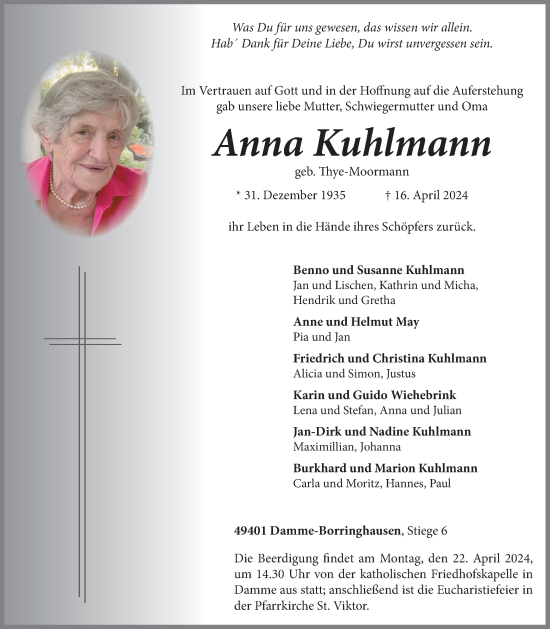 Was Du für uns gewesen, das wissen wir allein.
Hab´ Dank für Deine Liebe, Du wirst unvergessen sein.

Im Vertrauen auf Gott und in der Hoffnung auf die Auferstehung gab unsere liebe Mutter, Schwiegermutter und Oma

Anna Kuhlmann

geb. Thye-Moormann

* 31. Dezember 1935 † 16. April 2024

ihr Leben in die Hände ihres Schöpfers zurück.

Benno und Susanne Kuhlmann
Jan und Lischen, Kathrin und Micha, Hendrik und Gretha

Anne und Helmut May
Pia und Jan

Friedrich und Christina Kuhlmann
Alicia und Simon, Justus

Karin und Guido Wiehebrink
Lena und Stefan, Anna und Julian

Jan-Dirk und Nadine Kuhlmann
Maximillian, Johanna

Burkhard und Marion Kuhlmann
Carla und Moritz, Hannes, Paul

49401 Damme-Borringhausen, Stiege 6

Die Beerdigung findet am Montag, den 22. April 2024, um 14.30 Uhr von der katholischen Friedhofskapelle in Damme aus statt; anschließend ist die Eucharistiefeier in der Pfarrkirche St. Viktor.